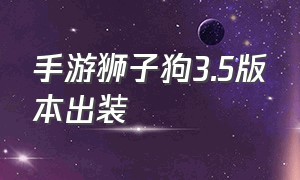 手游狮子狗3.5版本出装